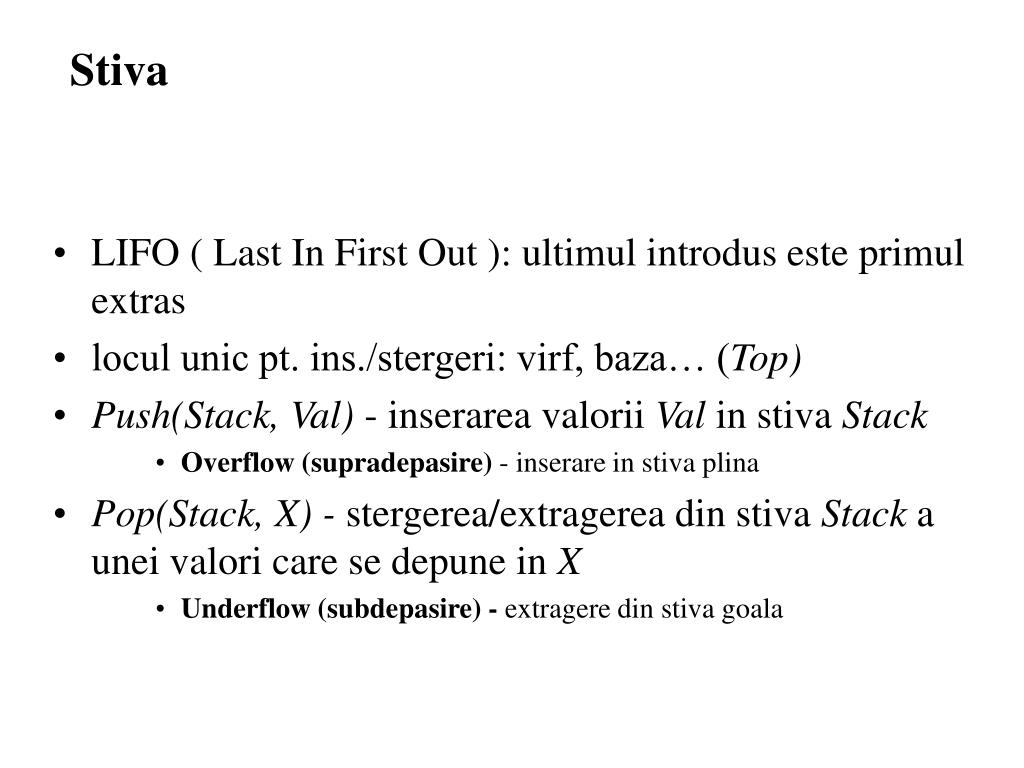 Stiva

• LIFO ( Last In First Out ): ultimul introdus este primul extras
• locul unic pt. ins./stergeri: virf, baza… (Top)
• Push(Stack, Val) - inserarea valorii Val in stiva Stack
  • Overflow (supradepasire) - inserare in stiva plina
• Pop(Stack, X) - stergerea/extragerea din stiva Stack a unei valori care se depune in X
  • Underflow (subdepasire) - extragere din stiva goala